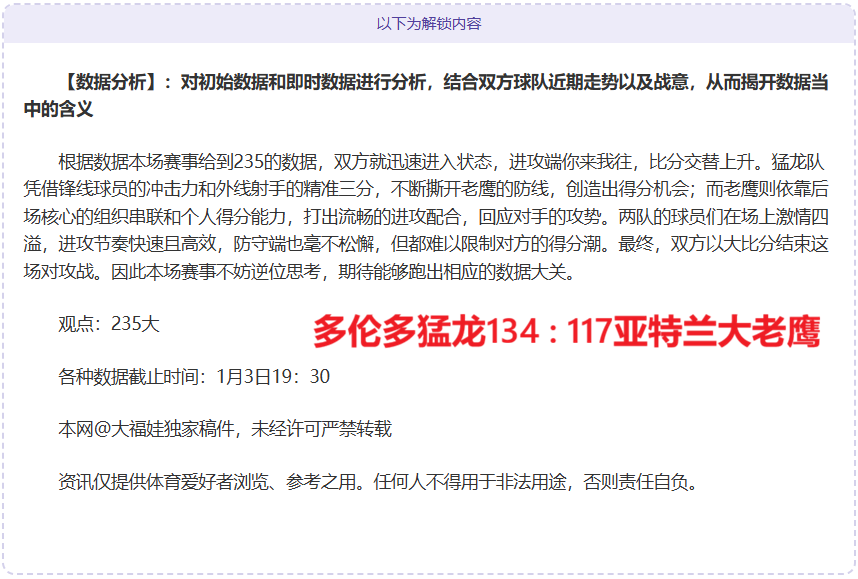 以下为解锁内容

【数据分析】：对初始数据和即时数据进行分析，结合双方球队近期走势以及战意，从而揭开数据当中的含义

根据数据本场赛事给到235的数据，双方就迅速进入状态，进攻端你来我往，比分交替上升。猛龙队凭借锋线球员的冲击力和外线射手的精准三分，不断撕开老鹰的防线，创造出得分机会；而老鹰则依靠后场核心的组织串联和个人得分能力，打出流畅的进攻配合，回应对手的攻势。两队的球员们在场上激情四溢，进攻节奏快速且高效，防守端也毫不松懈，但都难以限制对方的得分潮。最终，双方以大比分结束这场对攻战。因此本场赛事不妨逆位思考，期待能够跑出相应的数据大关。

观点：235大

多伦多猛龙134：117亚特兰大老鹰

各种数据截止时间：1月3日19：30

本网@大福娃独家稿件，未经许可严禁转载

资讯仅提供体育爱好者浏览、参考之用。任何人不得用于非法用途，否则责任自负。